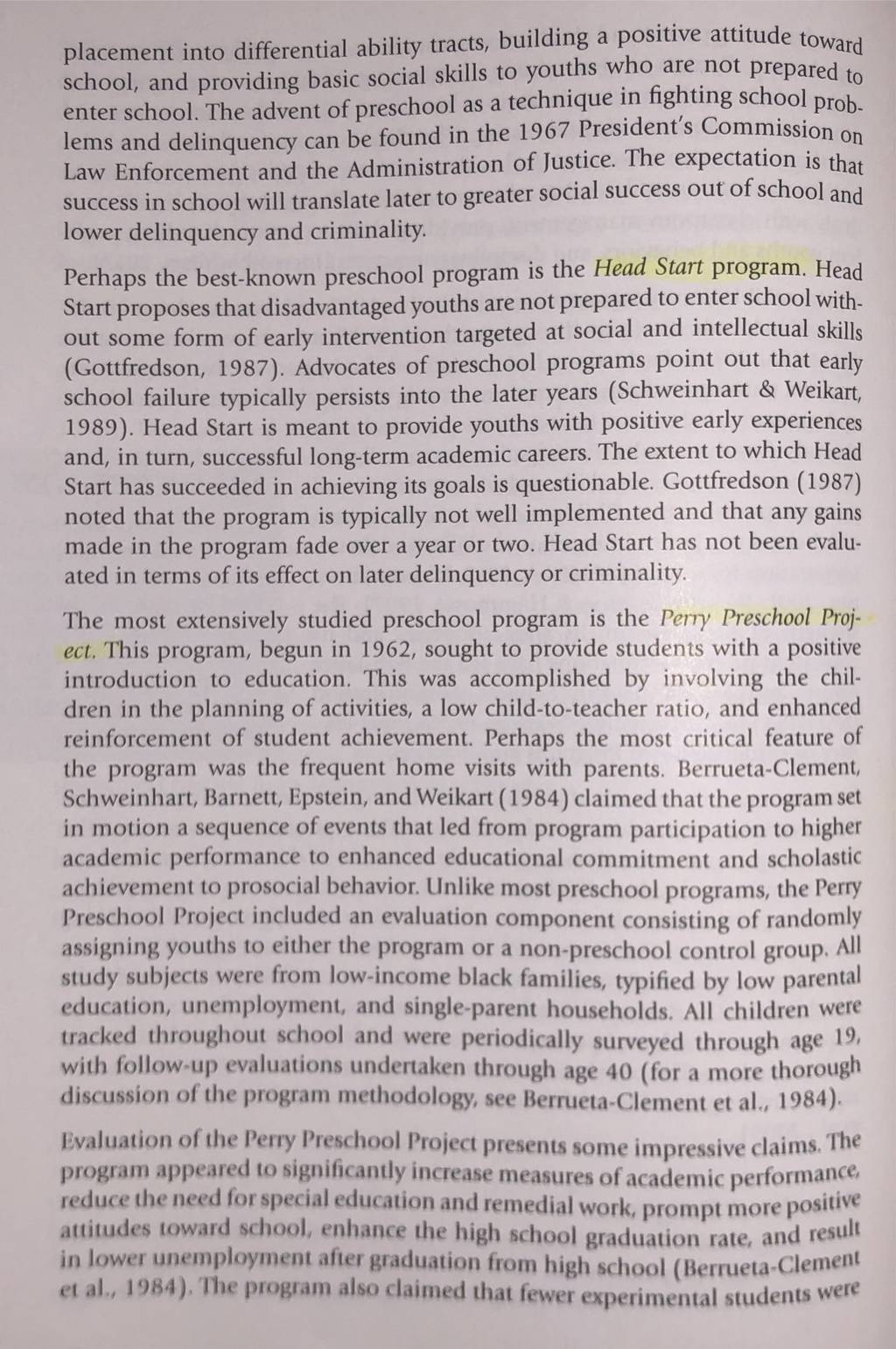 placement into differential ability tracts, building a positive attitude toward school, and providing basic social skills to youths who are not prepared to enter school. The advent of preschool as a technique in fighting school problems and delinquency can be found in the 1967 President's Commission on Law Enforcement and the Administration of Justice. The expectation is that success in school will translate later to greater social success out of school and lower delinquency and criminality.

Perhaps the best-known preschool program is the Head Start program. Head Start proposes that disadvantaged youths are not prepared to enter school without some form of early intervention targeted at social and intellectual skills (Gottfredson, 1987). Advocates of preschool programs point out that early school failure typically persists into the later years (Schweinhart & Weikart, 1989). Head Start is meant to provide youths with positive early experiences and, in turn, successful long-term academic careers. The extent to which Head Start has succeeded in achieving its goals is questionable. Gottfredson (1987) noted that the program is typically not well implemented and that any gains made in the program fade over a year or two. Head Start has not been evaluated in terms of its effect on later delinquency or criminality.

The most extensively studied preschool program is the Perry Preschool Project. This program, begun in 1962, sought to provide students with a positive introduction to education. This was accomplished by involving the children in the planning of activities, a low child-to-teacher ratio, and enhanced reinforcement of student achievement. Perhaps the most critical feature of the program was the frequent home visits with parents. Berrueta-Clement, Schweinhart, Barnett, Epstein, and Weikart (1984) claimed that the program set in motion a sequence of events that led from program participation to higher academic performance to enhanced educational commitment and scholastic achievement to prosocial behavior. Unlike most preschool programs, the Perry Preschool Project included an evaluation component consisting of randomly assigning youths to either the program or a non-preschool control group. All study subjects were from low-income black families, typified by low parental education, unemployment, and single-parent households. All children were tracked throughout school and were periodically surveyed through age 19, with follow-up evaluations undertaken through age 40 (for a more thorough discussion of the program methodology, see Berrueta-Clement et al., 1984).

Evaluation of the Perry Preschool Project presents some impressive claims. The program appeared to significantly increase measures of academic performance, reduce the need for special education and remedial work, prompt more positive attitudes toward school, enhance the high school graduation rate, and result in lower unemployment after graduation from high school (Berrueta-Clement et al., 1984). The program also claimed that fewer experimental students were